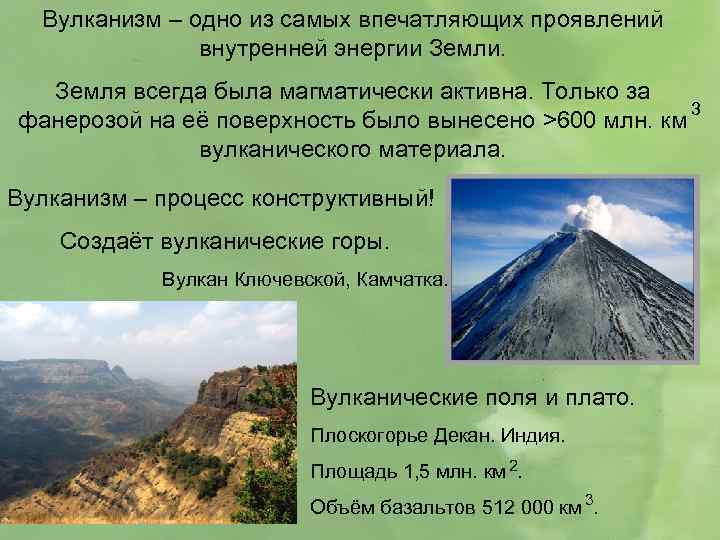 Вулканизм – одно из самых впечатляющих проявлений внутренней энергии Земли.

Земля всегда была магматически активна. Только за фанерозой на её поверхность было вынесено >600 млн. км$^3$ вулканического материала.

Вулканизм – процесс конструктивный!

Создаёт вулканические горы.

Вулкан Ключевской, Камчатка.

Вулканические поля и плато.

Плоскогорье Декан. Индия.

Площадь 1,5 млн. км$^2$.

Объём базальтов 512 000 км$^3$.